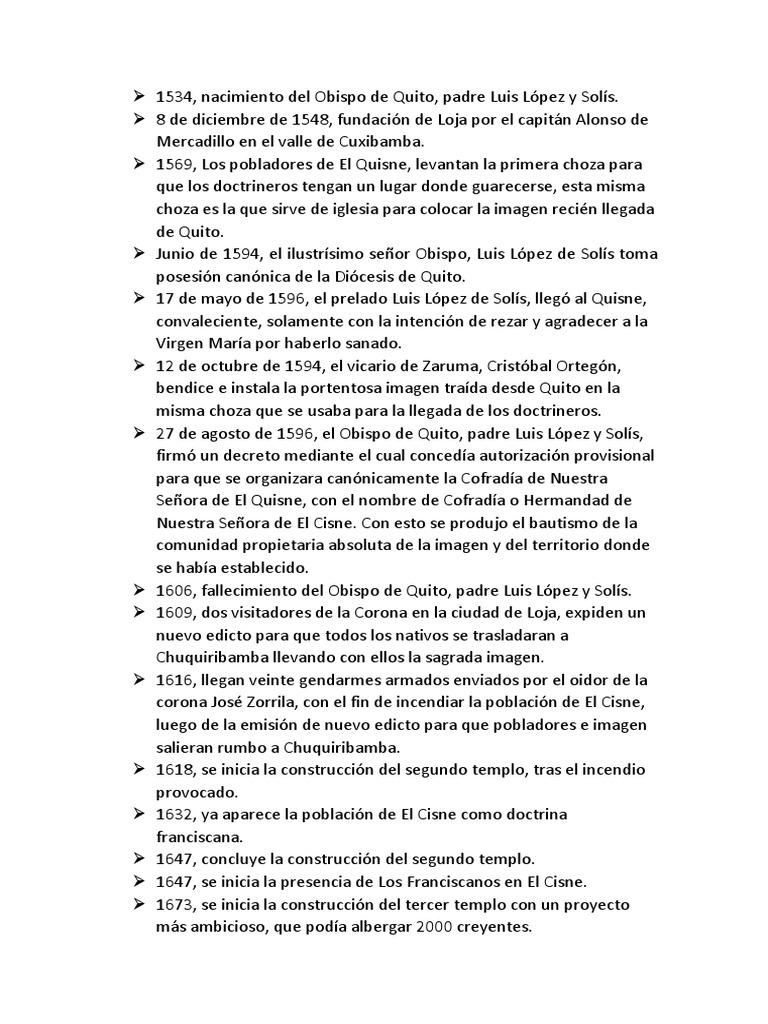 ➢ 1534, nacimiento del Obispo de Quito, padre Luis López y Solís.
➢ 8 de diciembre de 1548, fundación de Loja por el capitán Alonso de Mercadillo en el valle de Cuxibamba.
➢ 1569, Los pobladores de El Quisne, levantan la primera choza para que los doctrineros tengan un lugar donde guarecerse, esta misma choza es la que sirve de iglesia para colocar la imagen recién llegada de Quito.
➢ Junio de 1594, el ilustrísimo señor Obispo, Luis López de Solís toma posesión canónica de la Diócesis de Quito.
➢ 17 de mayo de 1596, el prelado Luis López de Solís, llegó al Quisne, convaleciente, solamente con la intención de rezar y agradecer a la Virgen María por haberlo sanado.
➢ 12 de octubre de 1594, el vicario de Zaruma, Cristóbal Ortegón, bendice e instala la portentosa imagen traída desde Quito en la misma choza que se usaba para la llegada de los doctrineros.
➢ 27 de agosto de 1596, el Obispo de Quito, padre Luis López y Solís, firmó un decreto mediante el cual concedía autorización provisional para que se organizara canónicamente la Cofradía de Nuestra Señora de El Quisne, con el nombre de Cofradía o Hermandad de Nuestra Señora de El Cisne. Con esto se produjo el bautismo de la comunidad propietaria absoluta de la imagen y del territorio donde se había establecido.
➢ 1606, fallecimiento del Obispo de Quito, padre Luis López y Solís.
➢ 1609, dos visitadores de la Corona en la ciudad de Loja, expiden un nuevo edicto para que todos los nativos se trasladaran a Chuquiribamba llevando con ellos la sagrada imagen.
➢ 1616, llegan veinte gendarmes armados enviados por el oidor de la corona José Zorrila, con el fin de incendiar la población de El Cisne, luego de la emisión de nuevo edicto para que pobladores e imagen salieran rumbo a Chuquiribamba.
➢ 1618, se inicia la construcción del segundo templo, tras el incendio provocado.
➢ 1632, ya aparece la población de El Cisne como doctrina franciscana.
➢ 1647, concluye la construcción del segundo templo.
➢ 1647, se inicia la presencia de Los Franciscanos en El Cisne.
➢ 1673, se inicia la construcción del tercer templo con un proyecto más ambicioso, que podía albergar 2000 creyentes.